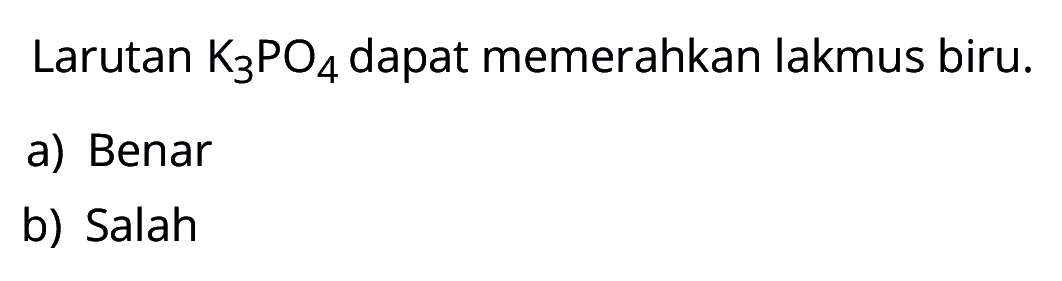 Larutan $K_3PO_4$ dapat memerahkan lakmus biru.

a) Benar
b) Salah